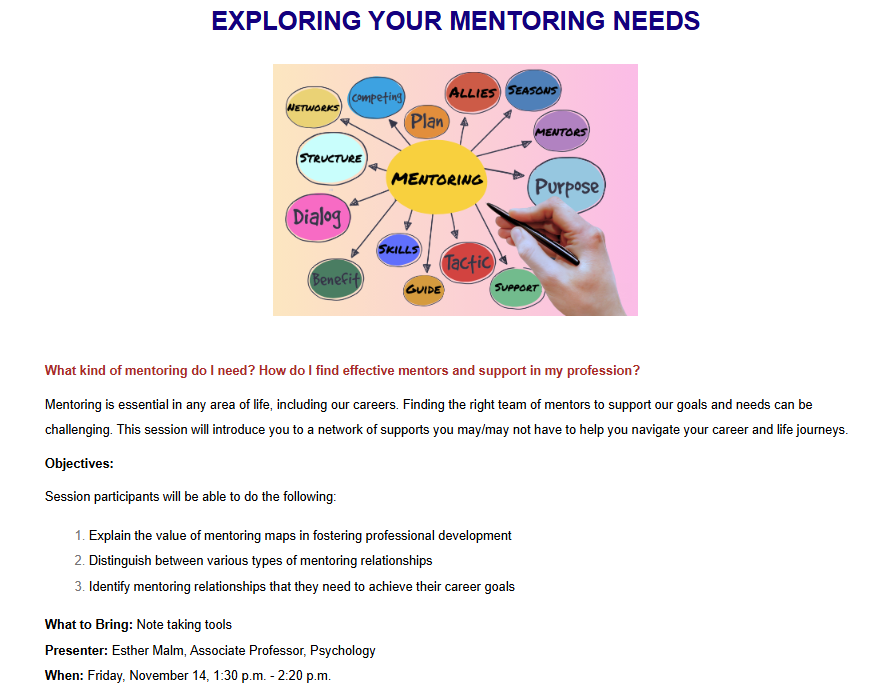 EXPLORING YOUR MENTORING NEEDS

NETWORKS
Competing
Plan
ALLIES
SEASONS
MENTORS
STRUCTURE
MENTORING
Purpose
Dialog
SKILLS
Tactic
Benefit
GUIDE
SUPPORT

What kind of mentoring do I need? How do I find effective mentors and support in my profession?

Mentoring is essential in any area of life, including our careers. Finding the right team of mentors to support our goals and needs can be challenging. This session will introduce you to a network of supports you may/may not have to help you navigate your career and life journeys.

Objectives:

Session participants will be able to do the following:

1. Explain the value of mentoring maps in fostering professional development
2. Distinguish between various types of mentoring relationships
3. Identify mentoring relationships that they need to achieve their career goals

What to Bring: Note taking tools
Presenter: Esther Malm, Associate Professor, Psychology
When: Friday, November 14, 1:30 p.m. - 2:20 p.m.